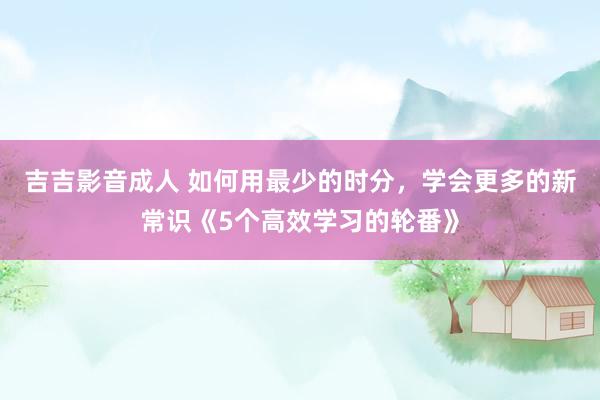 吉吉影音成人 如何用最少的时分，学会更多的新常识《5个高效学习的轮番》